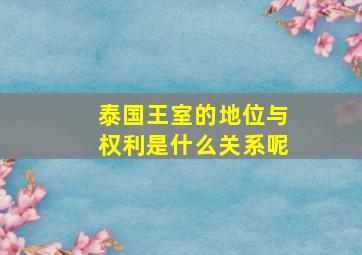 泰国王室的地位与权利是什么关系呢